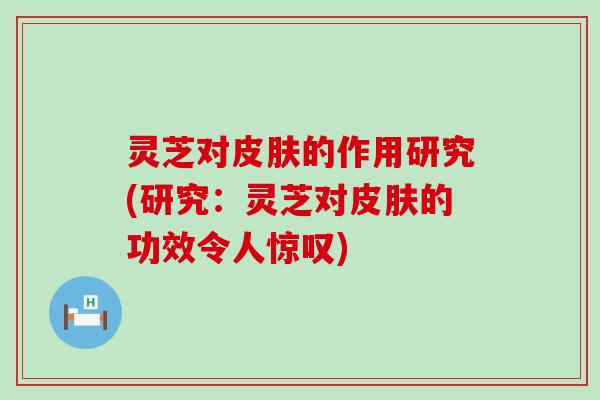 灵芝对皮肤的作用研究(研究：灵芝对皮肤的功效令人惊叹)

H